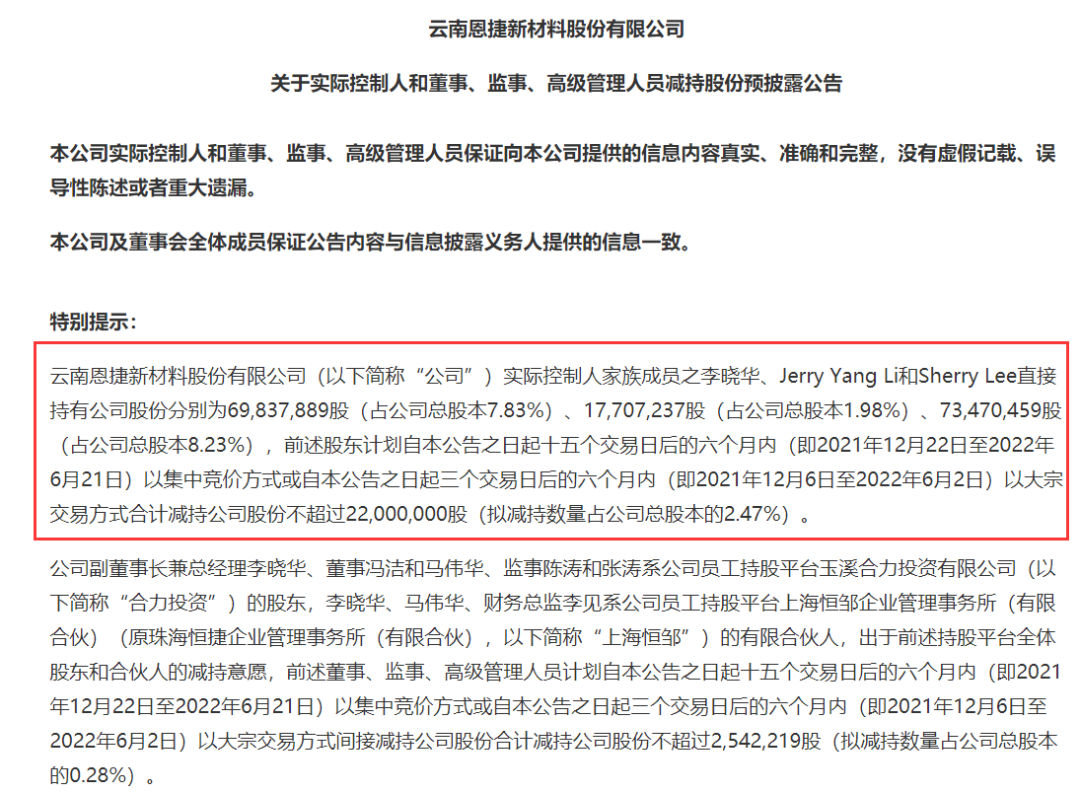 云南恩捷新材料股份有限公司

关于实际控制人和董事、监事、高级管理人员减持股份预披露公告

本公司实际控制人和董事、监事、高级管理人员保证向本公司提供的信息内容真实、准确和完整，没有虚假记载、误导性陈述或者重大遗漏。

本公司及董事会全体成员保证公告内容与信息披露义务人提供的信息一致。

特别提示：

云南恩捷新材料股份有限公司（以下简称“公司”）实际控制人家族成员之李晓华、Jerry Yang Li和Sherry Lee直接持有公司股份分别为69,837,889股（占公司总股本7.83%）、17,707,237股（占公司总股本1.98%）、73,470,459股（占公司总股本8.23%），前述股东计划自本公告之日起十五个交易日后的六个月内（即2021年12月22日至2022年6月21日）以集中竞价方式或自本公告之日起三个交易日后的六个月内（即2021年12月6日至2022年6月2日）以大宗交易方式合计减持公司股份不超过22,000,000股（拟减持数量占公司总股本的2.47%）。

公司副董事长兼总经理李晓华、董事冯洁和马伟华、监事陈涛和张涛系公司员工持股平台玉溪合力投资有限公司（以下简称“合力投资”）的股东，李晓华、马伟华、财务总监李见系公司员工持股平台上海恒邹企业管理事务所（有限合伙）（原珠海恒捷企业管理事务所（有限合伙），以下简称“上海恒邹”）的有限合伙人，出于前述持股平台全体股东和合伙人的减持意愿，前述董事、监事、高级管理人员计划自本公告之日起十五个交易日后的六个月内（即2021年12月22日至2022年6月21日）以集中竞价方式或自本公告之日起三个交易日后的六个月内（即2021年12月6日至2022年6月2日）以大宗交易方式间接减持公司股份合计减持公司股份不超过2,542,219股（拟减持数量占公司总股本的0.28%）。